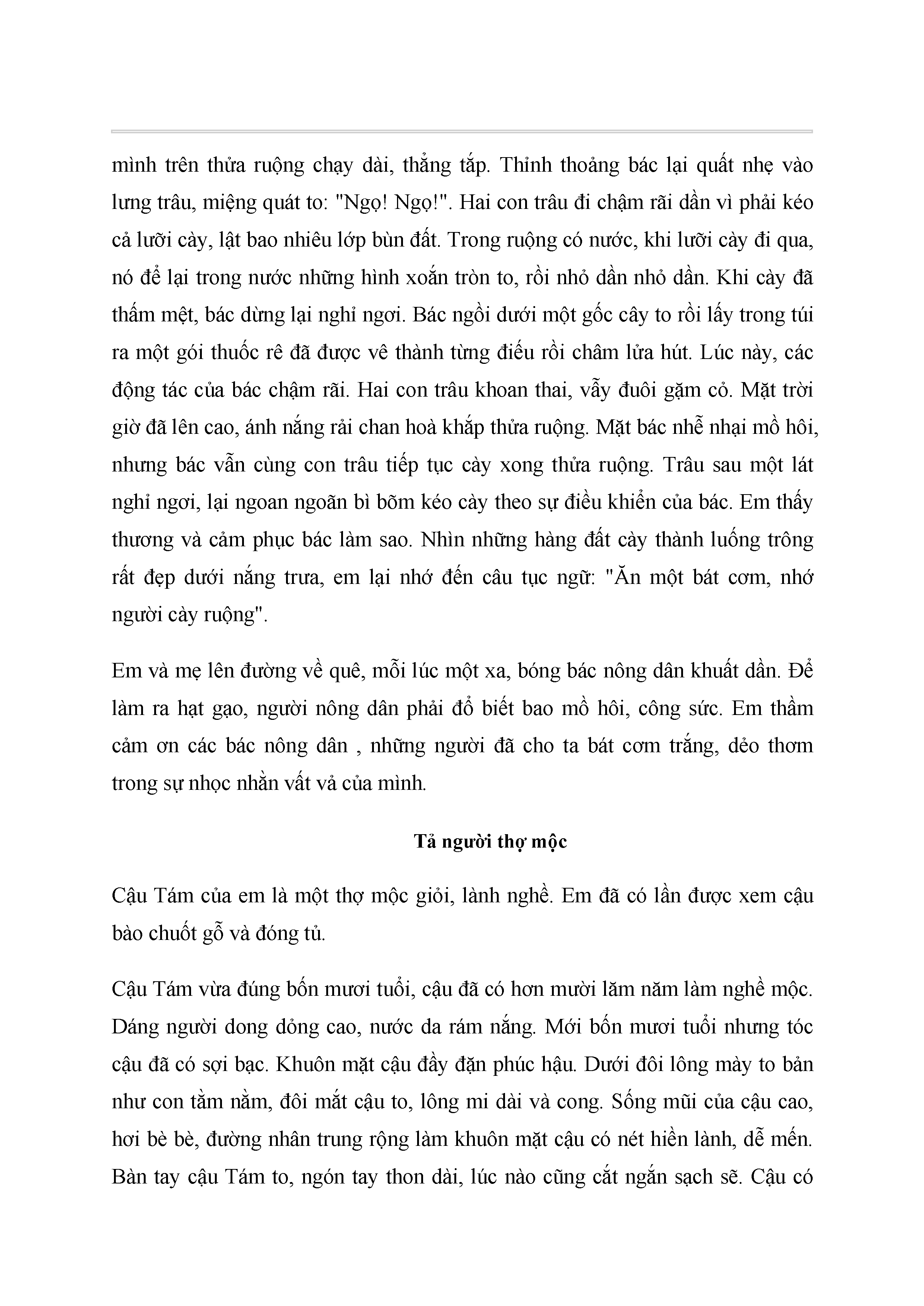 mình trên thửa ruộng chạy dài, thẳng tắp. Thỉnh thoảng bác lại quất nhẹ vào lưng trâu, miệng quát to: "Ngọ! Ngọ!". Hai con trâu đi chậm rãi dần vì phải kéo cả lưỡi cày, lật bao nhiêu lớp bùn đất. Trong ruộng có nước, khi lưỡi cày đi qua, nó để lại trong nước những hình xoắn tròn to, rồi nhỏ dần nhỏ dần. Khi cày đã thấm mệt, bác dừng lại nghỉ ngơi. Bác ngồi dưới một gốc cây to rồi lấy trong túi ra một gói thuốc rê đã được vê thành từng điếu rồi châm lửa hút. Lúc này, các động tác của bác chậm rãi. Hai con trâu khoan thai, vẫy đuôi gặm cỏ. Mặt trời giờ đã lên cao, ánh nắng rải chan hoà khắp thửa ruộng. Mặt bác nhễ nhại mồ hôi, nhưng bác vẫn cùng con trâu tiếp tục cày xong thửa ruộng. Trâu sau một lát nghỉ ngơi, lại ngoan ngoãn bì bõm kéo cày theo sự điều khiển của bác. Em thấy thương và cảm phục bác làm sao. Nhìn những hàng đất cày thành luống trông rất đẹp dưới nắng trưa, em lại nhớ đến câu tục ngữ: "Ăn một bát cơm, nhớ người cày ruộng".

Em và mẹ lên đường về quê, mỗi lúc một xa, bóng bác nông dân khuất dần. Để làm ra hạt gạo, người nông dân phải đổ biết bao mồ hôi, công sức. Em thầm cảm ơn các bác nông dân , những người đã cho ta bát cơm trắng, dẻo thơm trong sự nhọc nhằn vất vả của mình.

Tả người thợ mộc

Cậu Tám của em là một thợ mộc giỏi, lành nghề. Em đã có lần được xem cậu bào chuốt gỗ và đóng tủ.

Cậu Tám vừa đúng bốn mươi tuổi, cậu đã có hơn mười lăm năm làm nghề mộc. Dáng người dong dỏng cao, nước da rám nắng. Mới bốn mươi tuổi nhưng tóc cậu đã có sợi bạc. Khuôn mặt cậu đầy đặn phúc hậu. Dưới đôi lông mày to bản như con tằm nằm, đôi mắt cậu to, lông mi dài và cong. Sống mũi của cậu cao, hơi bè bè, đường nhân trung rộng làm khuôn mặt cậu có nét hiền lành, dễ mến. Bàn tay cậu Tám to, ngón tay thon dài, lúc nào cũng cắt ngắn sạch sẽ. Cậu có